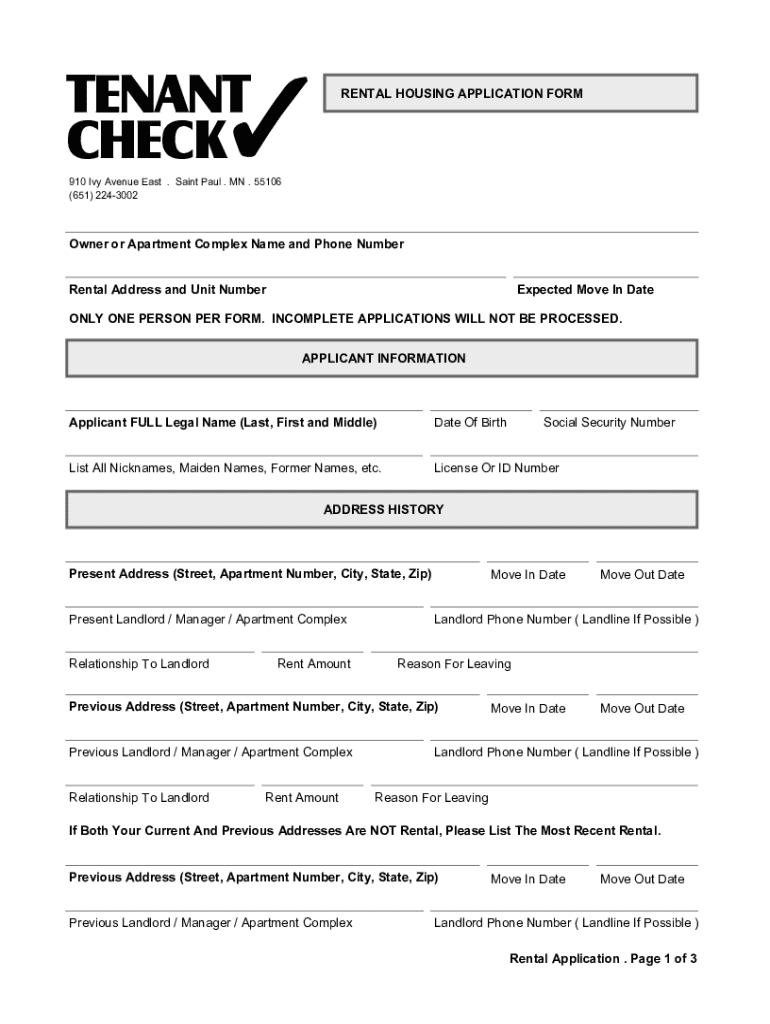 TENANT CHECK

RENTAL HOUSING APPLICATION FORM

910 Ivy Avenue East . Saint Paul . MN . 55106
(651) 224-3002

Owner or Apartment Complex Name and Phone Number

Rental Address and Unit Number

Expected Move In Date

ONLY ONE PERSON PER FORM. INCOMPLETE APPLICATIONS WILL NOT BE PROCESSED.

APPLICANT INFORMATION

Applicant FULL Legal Name (Last, First and Middle)

Date Of Birth

Social Security Number

List All Nicknames, Maiden Names, Former Names, etc.

License Or ID Number

ADDRESS HISTORY

Present Address (Street, Apartment Number, City, State, Zip)

Move In Date

Move Out Date

Present Landlord / Manager / Apartment Complex

Landlord Phone Number ( Landline If Possible )

Relationship To Landlord

Rent Amount

Reason For Leaving

Previous Address (Street, Apartment Number, City, State, Zip)

Move In Date

Move Out Date

Previous Landlord / Manager / Apartment Complex

Landlord Phone Number ( Landline If Possible )

Relationship To Landlord

Rent Amount

Reason For Leaving

If Both Your Current And Previous Addresses Are NOT Rental, Please List The Most Recent Rental.

Previous Address (Street, Apartment Number, City, State, Zip)

Move In Date

Move Out Date

Previous Landlord / Manager / Apartment Complex

Landlord Phone Number ( Landline If Possible )

Rental Application . Page 1 of 3